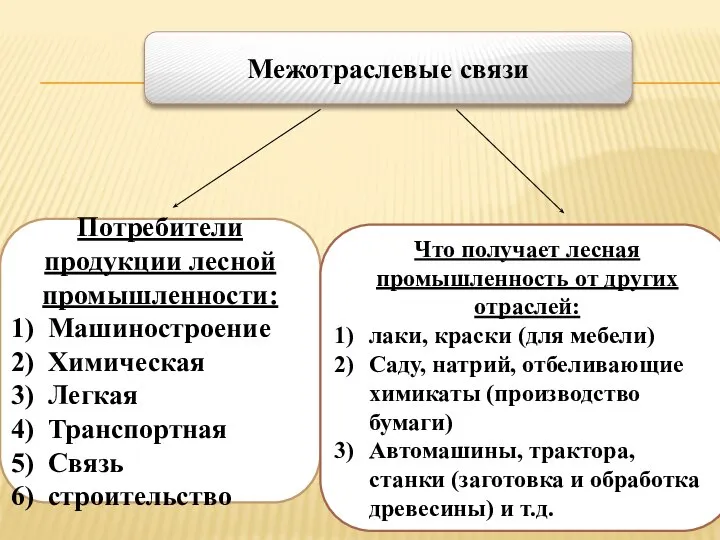 Межотраслевые связи

Потребители продукции лесной промышленности:
1) Машиностроение
2) Химическая
3) Легкая
4) Транспортная
5) Связь
6) строительство

Что получает лесная промышленность от других отраслей:
1) лаки, краски (для мебели)
2) Саду, натрий, отбеливающие химикаты (производство бумаги)
3) Автомашины, трактора, станки (заготовка и обработка древесины) и т.д.